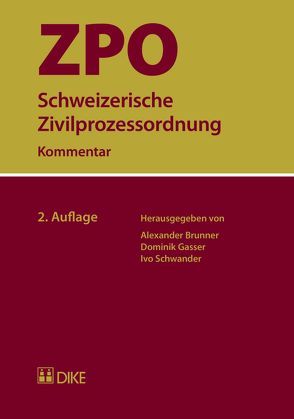 ZPO

Schweizerische Zivilprozessordnung

Kommentar

2. Auflage

Herausgegeben von

Alexander Brunner
Dominik Gasser
Ivo Schwander

DIKE